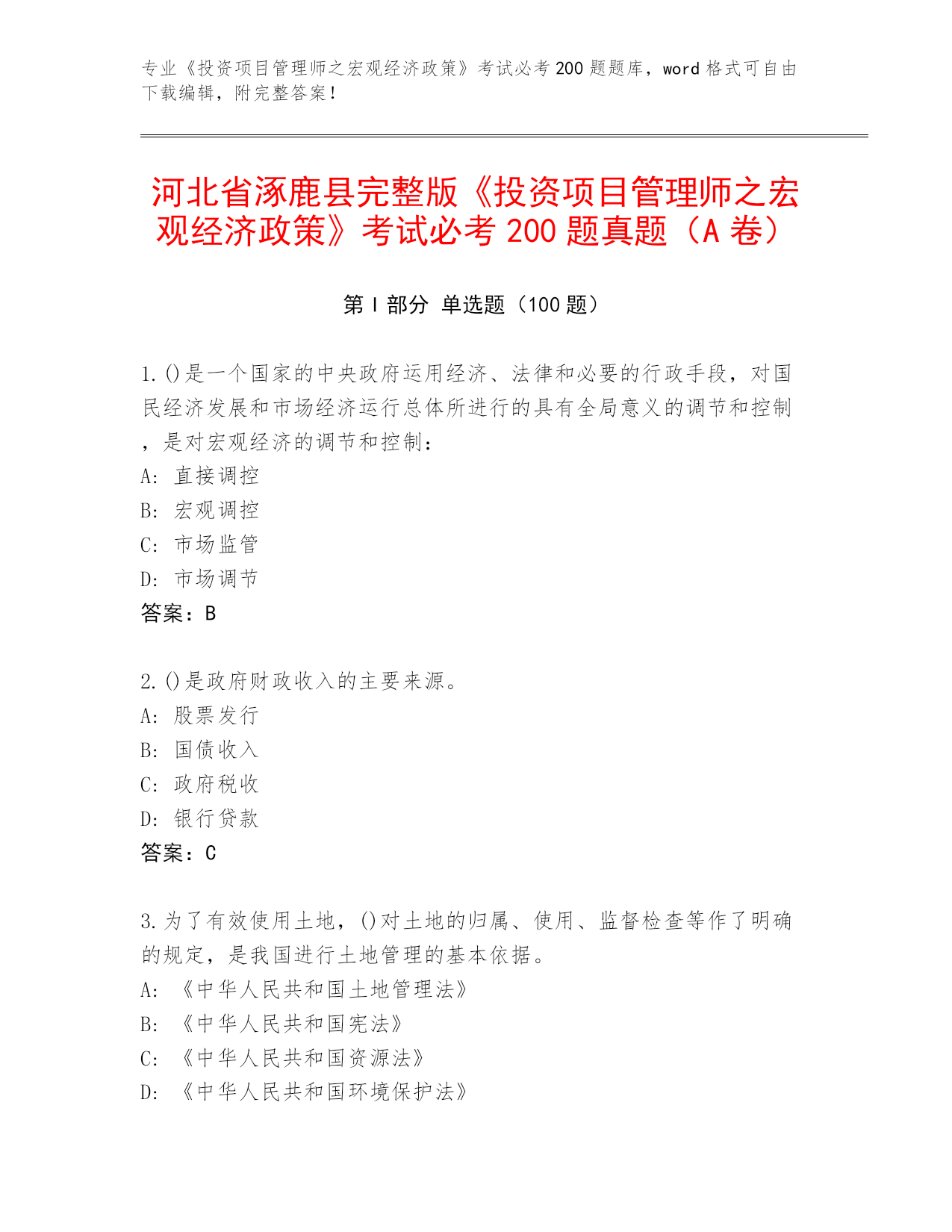 专业《投资项目管理师之宏观经济政策》考试必考200题题库，word格式可自由下载编辑，附完整答案！

河北省涿鹿县完整版《投资项目管理师之宏观经济政策》考试必考200题真题（A卷）

第Ⅰ部分 单选题（100题）

1.()是一个国家的中央政府运用经济、法律和必要的行政手段，对国民经济发展和市场经济运行总体所进行的具有全局意义的调节和控制，是对宏观经济的调节和控制：
A: 直接调控
B: 宏观调控
C: 市场监管
D: 市场调节
答案：B

2.()是政府财政收入的主要来源。
A: 股票发行
B: 国债收入
C: 政府税收
D: 银行贷款
答案：C

3.为了有效使用土地，()对土地的归属、使用、监督检查等作了明确的规定，是我国进行土地管理的基本依据。
A: 《中华人民共和国土地管理法》
B: 《中华人民共和国宪法》
C: 《中华人民共和国资源法》
D: 《中华人民共和国环境保护法》